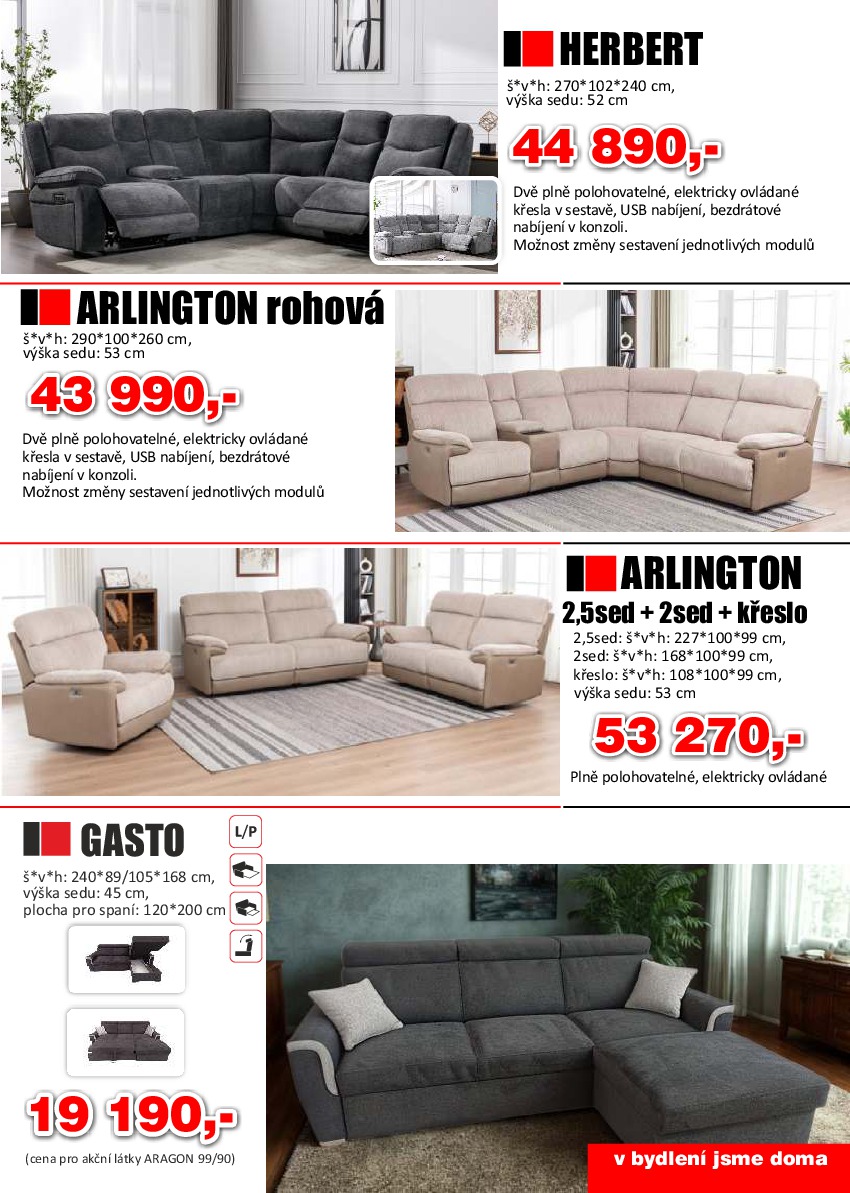 HERBERT

š*v*h: 270*102*240 cm, výška sedu: 52 cm

44 890,-

Dvě plně polohovatelné, elektricky ovládané křesla v sestavě, USB nabíjení, bezdrátové nabíjení v konzoli.
Možnost změny sestavení jednotlivých modulů

ARLINGTON rohová

š*v*h: 290*100*260 cm, výška sedu: 53 cm

43 990,-

Dvě plně polohovatelné, elektricky ovládané křesla v sestavě, USB nabíjení, bezdrátové nabíjení v konzoli.
Možnost změny sestavení jednotlivých modulů

ARLINGTON

2,5sed + 2sed + křeslo

2,5sed: š*v*h: 227*100*99 cm,
2sed: š*v*h: 168*100*99 cm,
křeslo: š*v*h: 108*100*99 cm,
výška sedu: 53 cm

53 270,-

Plně polohovatelné, elektricky ovládané

GASTO

L/P

š*v*h: 240*89/105*168 cm, výška sedu: 45 cm, plocha pro spaní: 120*200 cm

19 190,-

(cena pro akční látky ARAGON 99/90)

v bydlení jsme doma